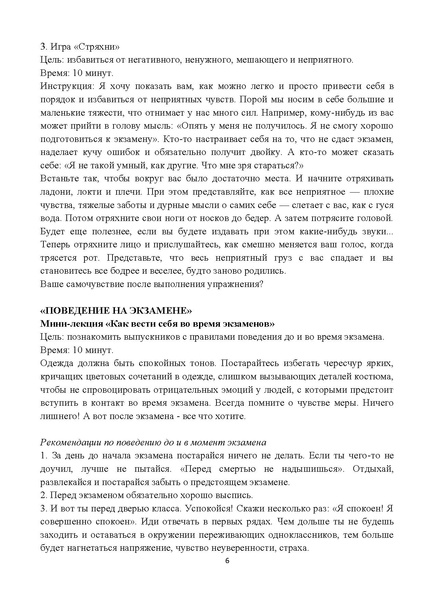 3. Игра «Стряхни»
Цель: избавиться от негативного, ненужного, мешающего и неприятного.
Время: 10 минут.
Инструкция: Я хочу показать вам, как можно легко и просто привести себя в порядок и избавиться от неприятных чувств. Порой мы носим в себе большие и маленькие тяжести, что отнимает у нас много сил. Например, кому-нибудь из вас может прийти в голову мысль: «Опять у меня не получилось. Я не смогу хорошо подготовиться к экзамену». Кто-то настраивает себя на то, что не сдаст экзамен, наделает кучу ошибок и обязательно получит двойку. А кто-то может сказать себе: «Я не такой умный, как другие. Что мне зря стараться?»
Встаньте так, чтобы вокруг вас было достаточно места. И начните отряхивать ладони, локти и плечи. При этом представляйте, как все неприятное — плохие чувства, тяжелые заботы и дурные мысли о самих себе — слетает с вас, как с гуся вода. Потом отряхните свои ноги от носков до бедер. А затем потрясите головой. Будет еще полезнее, если вы будете издавать при этом какие-нибудь звуки... Теперь отряхните лицо и прислушайтесь, как смешно меняется ваш голос, когда трясется рот. Представьте, что весь неприятный груз с вас спадает и вы становитесь все бодрее и веселее, будто заново родились.
Ваше самочувствие после выполнения упражнения?

«ПОВЕДЕНИЕ НА ЭКЗАМЕНЕ»
Мини-лекция «Как вести себя во время экзаменов»
Цель: познакомить выпускников с правилами поведения до и во время экзамена.
Время: 10 минут.
Одежда должна быть спокойных тонов. Постарайтесь избегать чересчур ярких, кричащих цветовых сочетаний в одежде, слишком вызывающих деталей костюма, чтобы не спровоцировать отрицательных эмоций у людей, с которыми предстоит вступить в контакт во время экзамена. Всегда помните о чувстве меры. Ничего лишнего! А вот после экзамена - все что хотите.

Рекомендации по поведению до и в момент экзамена
1. За день до начала экзамена постарайся ничего не делать. Если ты чего-то не доучил, лучше не пытайся. «Перед смертью не надышишься». Отдыхай, развлекайся и постарайся забыть о предстоящем экзамене.
2. Перед экзаменом обязательно хорошо выспись.
3. И вот ты перед дверью класса. Успокойся! Скажи несколько раз: «Я спокоен! Я совершенно спокоен». Иди отвечать в первых рядах. Чем дольше ты не будешь заходить и оставаться в окружении переживающих одноклассников, тем больше будет нагнетаться напряжение, чувство неуверенности, страха.
6